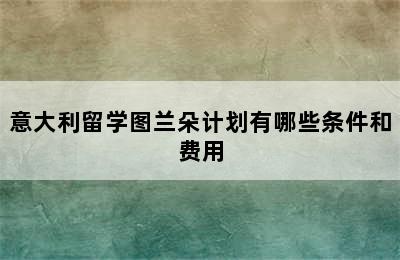 意大利留学图兰朵计划有哪些条件和费用